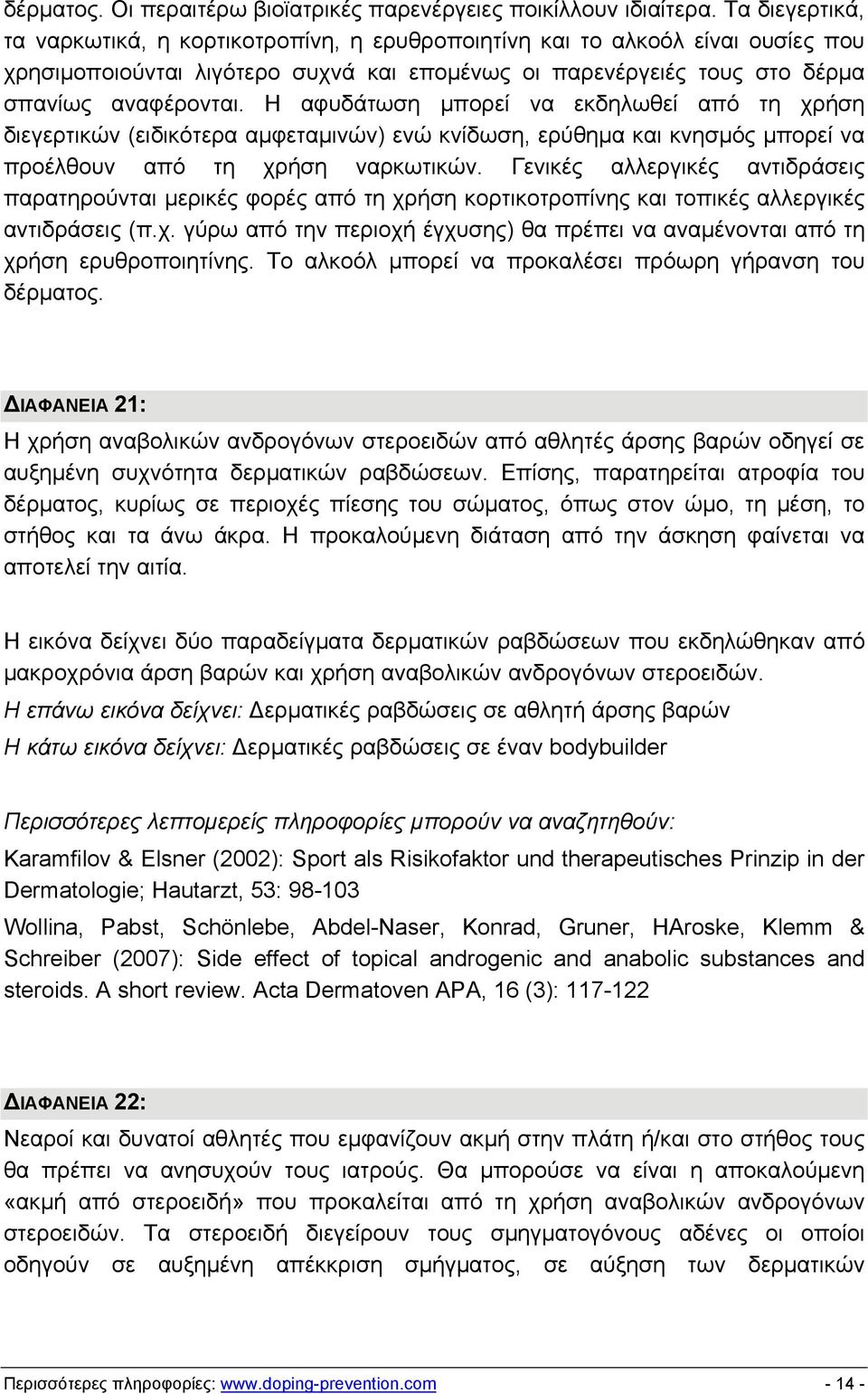 δέρματος. Οι περαιτέρω βιοϊατρικές παρενέργειες ποικίλλουν ιδιαίτερα. Τα διεγερτικά, τα ναρκωτικά, η κορτικοτροπίνη, η ερυθροποιητίνη και το αλκοόλ είναι ουσίες που χρησιμοποιούνται λιγότερο συχνά και επομένως οι παρενέργειές τους στο δέρμα σπανίως αναφέρονται. Η αφυδάτωση μπορεί να εκδηλωθεί από τη χρήση διεγερτικών (ειδικότερα αμφεταμινών) ενώ κνίδωση, ερύθημα και κνησμός μπορεί να προέλθουν από τη χρήση ναρκωτικών. Γενικές αλλεργικές αντιδράσεις παρατηρούνται μερικές φορές από τη χρήση κορτικοτροπίνης και τοπικές αλλεργικές αντιδράσεις (π.χ. γύρω από την περιοχή έγχυσης) θα πρέπει να αναμένονται από τη χρήση ερυθροποιητίνης. Το αλκοόλ μπορεί να προκαλέσει πρόωρη γήρανση του δέρματος.

ΔΙΑΦΑΝΕΙΑ 21:
Η χρήση αναβολικών ανδρογόνων στεροειδών από αθλητές άρσης βαρών οδηγεί σε αυξημένη συχνότητα δερματικών ραβδώσεων. Επίσης, παρατηρείται ατροφία του δέρματος, κυρίως σε περιοχές πίεσης του σώματος, όπως στον ώμο, τη μέση, το στήθος και τα άνω άκρα. Η προκαλούμενη διάταση από την άσκηση φαίνεται να αποτελεί την αιτία.

Η εικόνα δείχνει δύο παραδείγματα δερματικών ραβδώσεων που εκδηλώθηκαν από μακροχρόνια άρση βαρών και χρήση αναβολικών ανδρογόνων στεροειδών.
Η επάνω εικόνα δείχνει: Δερματικές ραβδώσεις σε αθλητή άρσης βαρών
Η κάτω εικόνα δείχνει: Δερματικές ραβδώσεις σε έναν bodybuilder

Περισσότερες λεπτομερείς πληροφορίες μπορούν να αναζητηθούν:
Karamfilov & Elsner (2002): Sport als Risikofaktor und therapeutisches Prinzip in der Dermatologie; Hautarzt, 53: 98-103
Wollina, Pabst, Schönlebe, Abdel-Naser, Konrad, Gruner, HAroske, Klemm & Schreiber (2007): Side effect of topical androgenic and anabolic substances and steroids. A short review. Acta Dermatoven APA, 16 (3): 117-122

ΔΙΑΦΑΝΕΙΑ 22:
Νεαροί και δυνατοί αθλητές που εμφανίζουν ακμή στην πλάτη ή/και στο στήθος τους θα πρέπει να ανησυχούν τους ιατρούς. Θα μπορούσε να είναι η αποκαλούμενη «ακμή από στεροειδή» που προκαλείται από τη χρήση αναβολικών ανδρογόνων στεροειδών. Τα στεροειδή διεγείρουν τους σμηγματογόνους αδένες οι οποίοι οδηγούν σε αυξημένη απέκκριση σμήγματος, σε αύξηση των δερματικών

Περισσότερες πληροφορίες: www.doping-prevention.com - 14 -